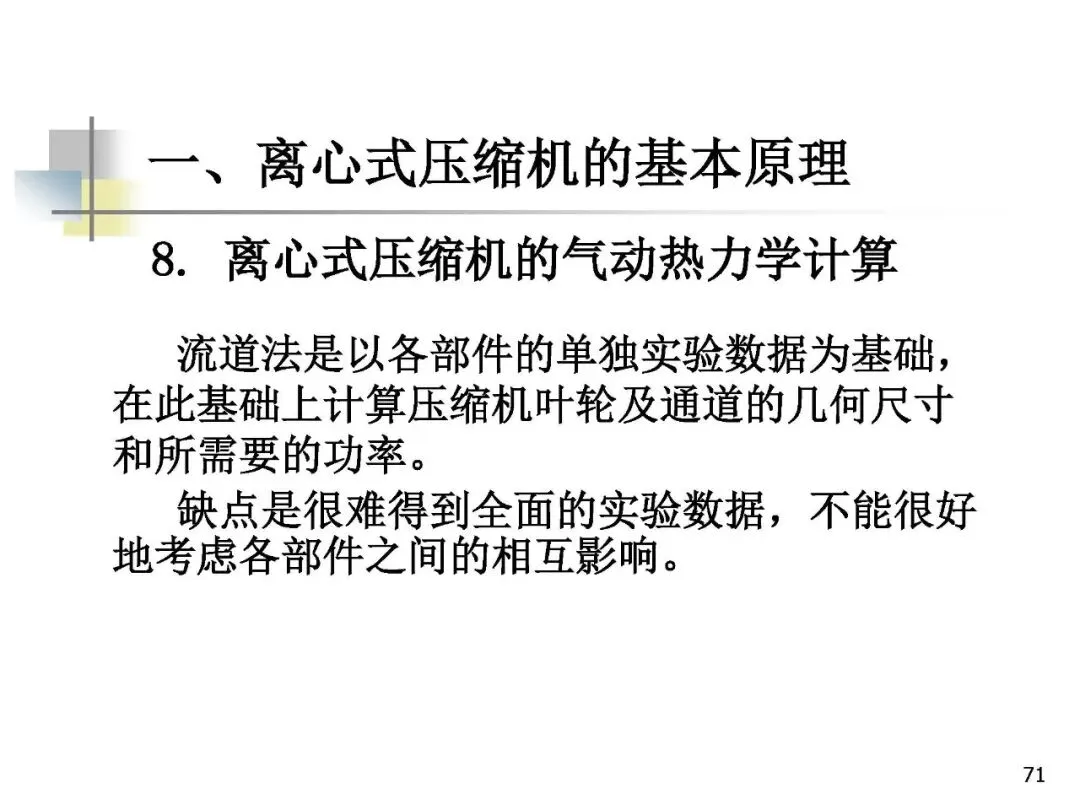 一、离心式压缩机的基本原理

8.离心式压缩机的气动热力学计算

流道法是以各部件的单独实验数据为基础，在此基础上计算压缩机叶轮及通道的几何尺寸和所需要的功率。

缺点是很难得到全面的实验数据，不能很好地考虑各部件之间的相互影响。

71